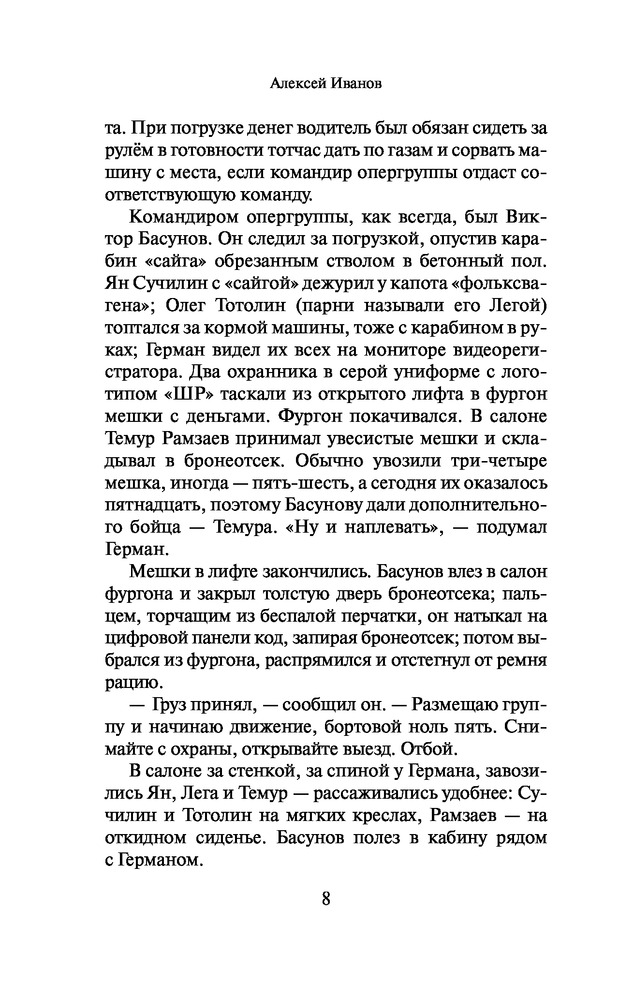 Алексей Иванов

та. При погрузке денег водитель был обязан сидеть за рулём в готовности тотчас дать по газам и сорвать машину с места, если командир опергруппы отдаст соответствующую команду.

Командиром опергруппы, как всегда, был Виктор Басунов. Он следил за погрузкой, опустив карабин «сайга» обрезанным стволом в бетонный пол. Ян Сучилин с «сайгой» дежурил у капота «фольксвагена»; Олег Тотолин (парни называли его Легой) топтался за кормой машины, тоже с карабином в руках; Герман видел их всех на мониторе видеорегистратора. Два охранника в серой униформе с логотипом «ШР» таскали из открытого лифта в фургон мешки с деньгами. Фургон покачивался. В салоне Темур Рамзаев принимал увесистые мешки и складывал в бронеотсек. Обычно увозили три-четыре мешка, иногда — пять-шесть, а сегодня их оказалось пятнадцать, поэтому Басунову дали дополнительного бойца — Темура. «Ну и наплевать», — подумал Герман.

Мешки в лифте закончились. Басунов влез в салон фургона и закрыл толстую дверь бронеотсека; пальцем, торчащим из беспалой перчатки, он натыкал на цифровой панели код, запирая бронеотсек; потом выбрался из фургона, распрямился и отстегнул от ремня рацию.

— Груз принял, — сообщил он. — Размещаю группу и начинаю движение, бортовой ноль пять. Снимайте с охраны, открывайте выезд. Отбой.

В салоне за стенкой, за спиной у Германа, завозились Ян, Лега и Темур — рассаживались удобнее: Сучилин и Тотолин на мягких креслах, Рамзаев — на откидном сиденье. Басунов полез в кабину рядом с Германом.

8